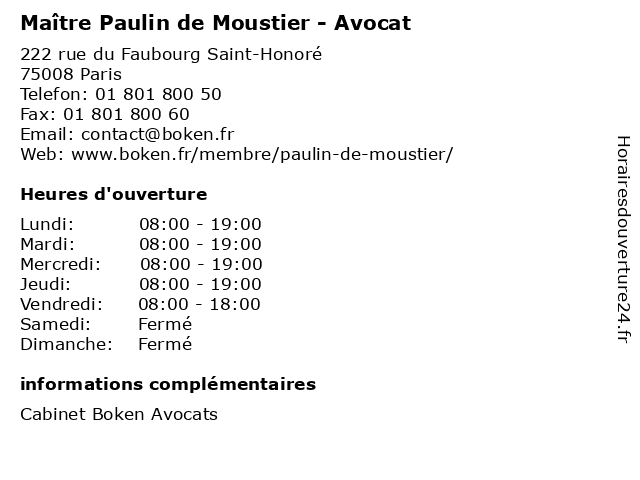 Maître Paulin de Moustier - Avocat

222 rue du Faubourg Saint-Honoré
75008 Paris
Telefon: 01 801 800 50
Fax: 01 801 800 60
Email: contact@boken.fr
Web: www.boken.fr/membre/paulin-de-moustier/

Heures d'ouverture

| | |
|---|---|
| Lundi: | 08:00 - 19:00 |
| Mardi: | 08:00 - 19:00 |
| Mercredi: | 08:00 - 19:00 |
| Jeudi: | 08:00 - 19:00 |
| Vendredi: | 08:00 - 18:00 |
| Samedi: | Fermé |
| Dimanche: | Fermé |

informations complémentaires

Cabinet Boken Avocats

Horairesdouverture24.fr